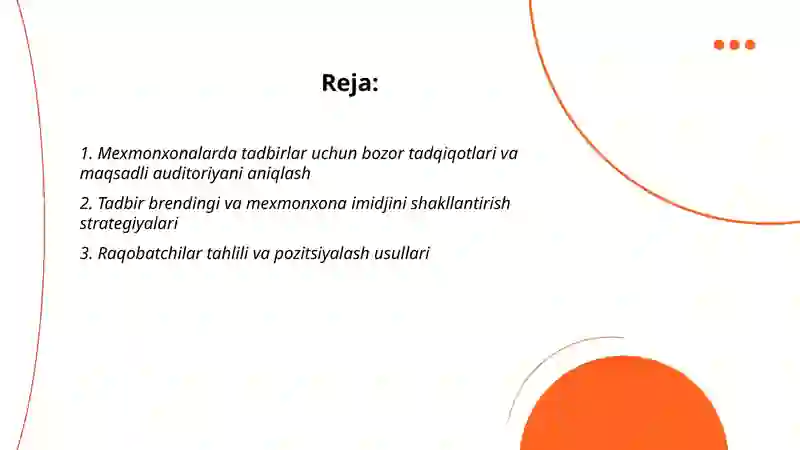 Reja:

1. Mexmonxonalarda tadbirlar uchun bozor tadqiqotlari va maqsadli auditoriyani aniqlash

2. Tadbir brendingi va mexmonxona imidjini shakllantirish strategiyalari

3. Raqobatchilar tahlili va pozitsiyalash usullari